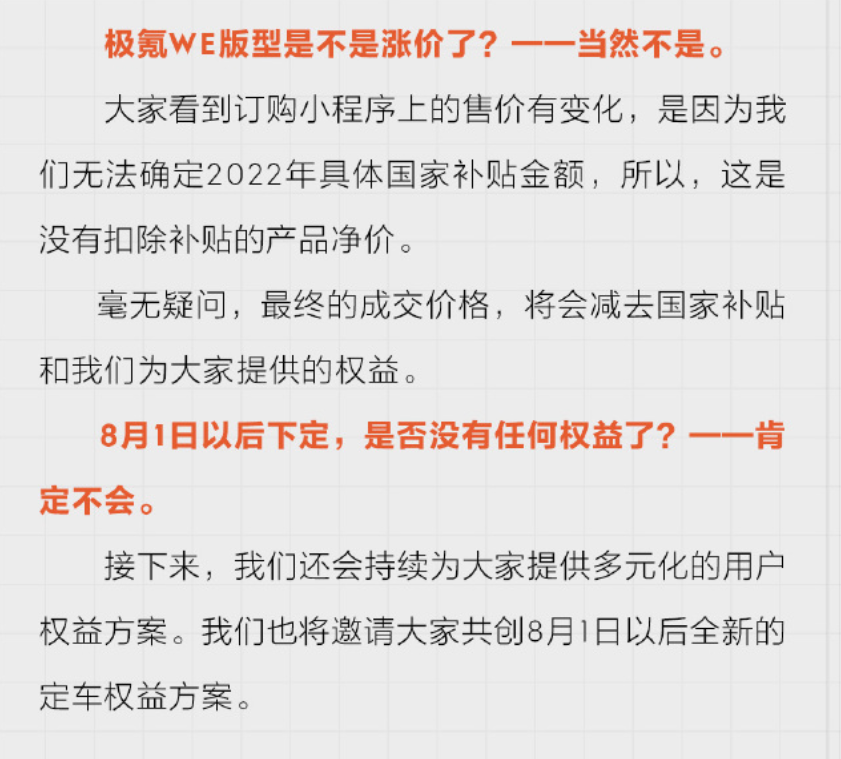 极氪WE版型是不是涨价了？——当然不是。

大家看到订购小程序上的售价有变化，是因为我们无法确定2022年具体国家补贴金额，所以，这是没有扣除补贴的产品净价。

毫无疑问，最终的成交价格，将会减去国家补贴和我们为大家提供的权益。

8月1日以后下定，是否没有任何权益了？——肯定不会。

接下来，我们还会持续为大家提供多元化的用户权益方案。我们也将邀请大家共创8月1日以后全新的定车权益方案。